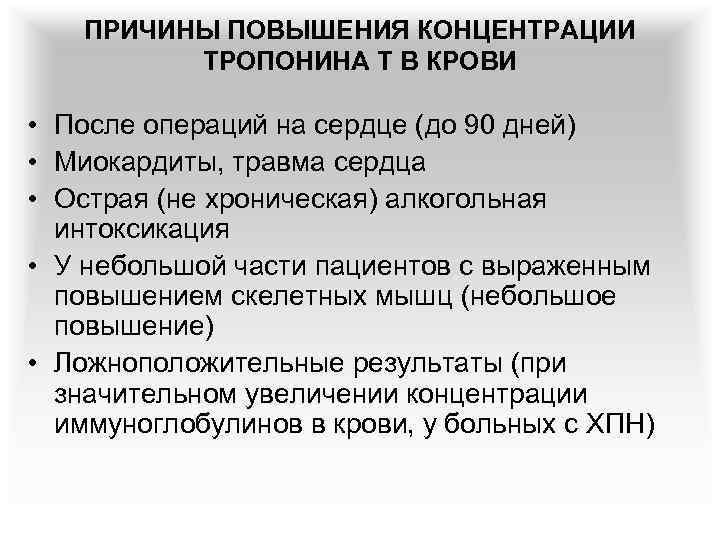 ПРИЧИНЫ ПОВЫШЕНИЯ КОНЦЕНТРАЦИИ ТРОПОНИНА Т В КРОВИ

• После операций на сердце (до 90 дней)
• Миокардиты, травма сердца
• Острая (не хроническая) алкогольная интоксикация
• У небольшой части пациентов с выраженным повышением скелетных мышц (небольшое повышение)
• Ложноположительные результаты (при значительном увеличении концентрации иммуноглобулинов в крови, у больных с ХПН)